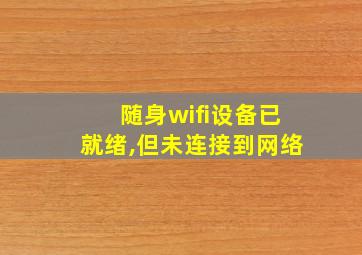 随身wifi设备已就绪,但未连接到网络